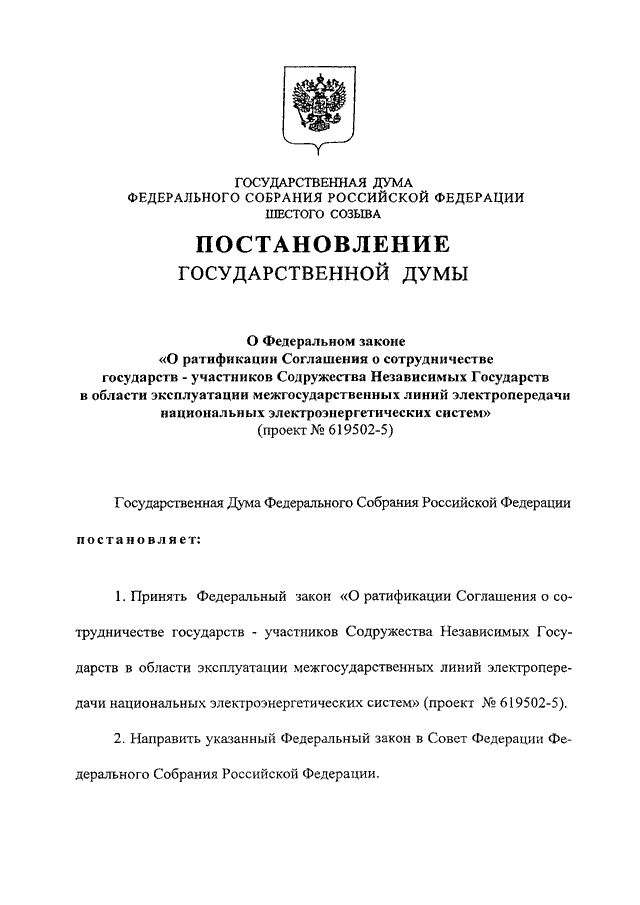 ГОСУДАРСТВЕННАЯ ДУМА
ФЕДЕРАЛЬНОГО СОБРАНИЯ РОССИЙСКОЙ ФЕДЕРАЦИИ
ШЕСТОГО СОЗЫВА

ПОСТАНОВЛЕНИЕ
ГОСУДАРСТВЕННОЙ ДУМЫ

О Федеральном законе
«О ратификации Соглашения о сотрудничестве государств - участников Содружества Независимых Государств в области эксплуатации межгосударственных линий электропередачи национальных электроэнергетических систем»
(проект № 619502-5)

Государственная Дума Федерального Собрания Российской Федерации

постановляет:

1. Принять Федеральный закон «О ратификации Соглашения о сотрудничестве государств - участников Содружества Независимых Государств в области эксплуатации межгосударственных линий электропередачи национальных электроэнергетических систем» (проект № 619502-5).

2. Направить указанный Федеральный закон в Совет Федерации Федерального Собрания Российской Федерации.